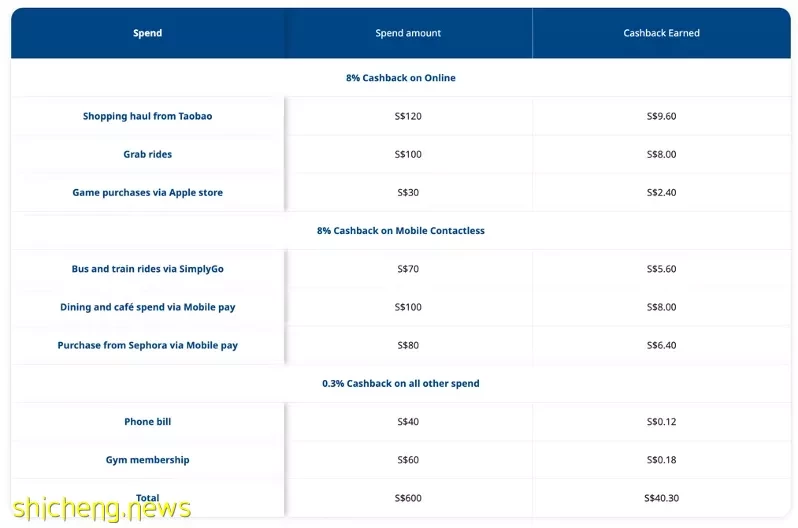 | Spend | Spend amount | Cashback Earned |
|---|---|---|
| 8% Cashback on Online | | |
| Shopping haul from Taobao | S$120 | S$9.60 |
| Grab rides | S$100 | S$8.00 |
| Game purchases via Apple store | S$30 | S$2.40 |
| 8% Cashback on Mobile Contactless | | |
| Bus and train rides via SimplyGo | S$70 | S$5.60 |
| Dining and café spend via Mobile pay | S$100 | S$8.00 |
| Purchase from Sephora via Mobile pay | S$80 | S$6.40 |
| 0.3% Cashback on all other spend | | |
| Phone bill | S$40 | S$0.12 |
| Gym membership | S$60 | S$0.18 |
| Total | S$600 | S$40.30 |

shicheng.news